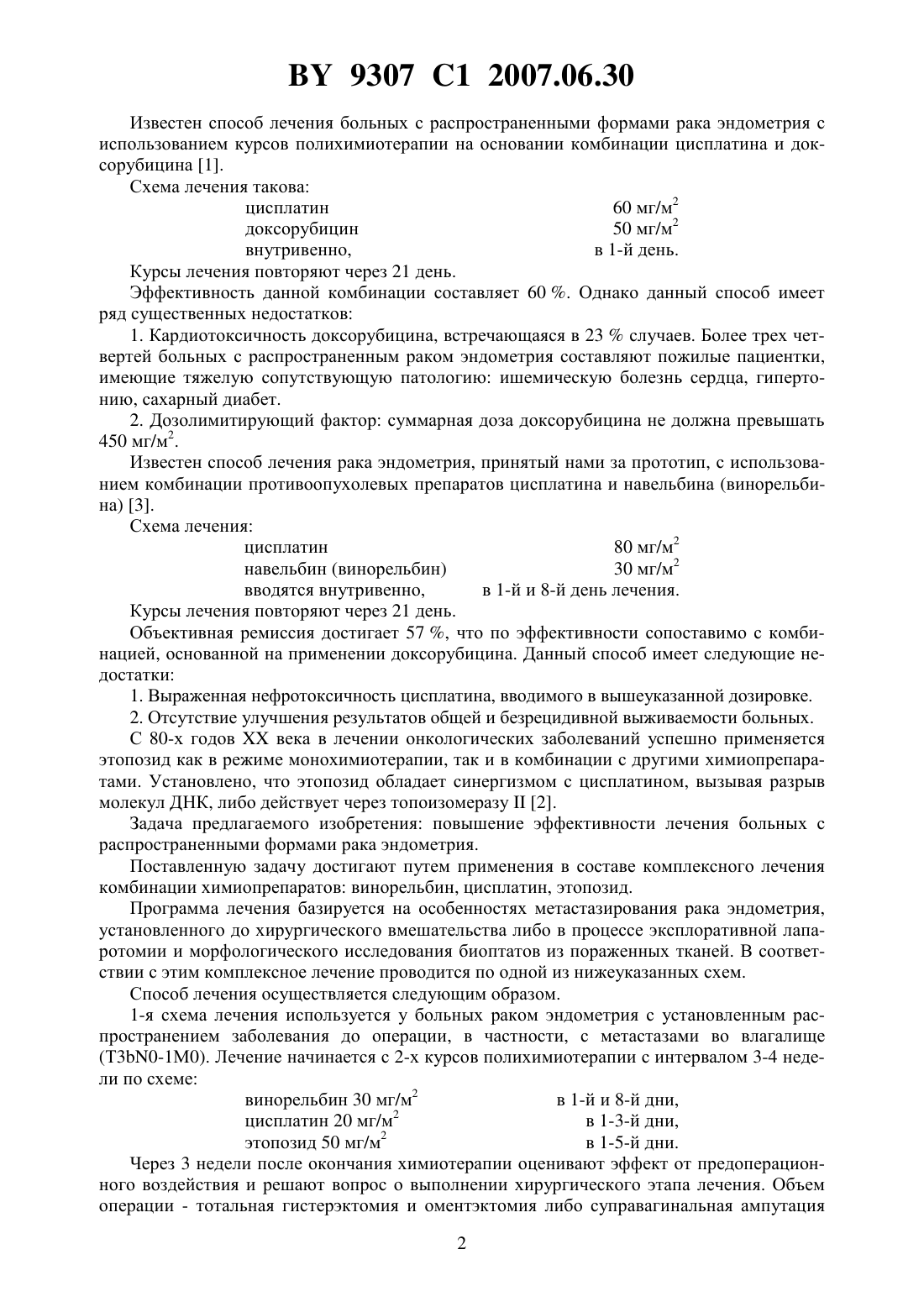 BY 9307 C1 2007.06.30

Известен способ лечения больных с распространенными формами рака эндометрия с использованием курсов полихимиотерапии на основании комбинации цисплатина и доксорубицина [1].

Схема лечения такова:

цисплатин 60 мг/м$^2$
доксорубицин 50 мг/м$^2$
внутривенно, в 1-й день.

Курсы лечения повторяют через 21 день.

Эффективность данной комбинации составляет 60 %. Однако данный способ имеет ряд существенных недостатков:

1. Кардиотоксичность доксорубицина, встречающаяся в 23 % случаев. Более трех четвертей больных с распространенным раком эндометрия составляют пожилые пациентки, имеющие тяжелую сопутствующую патологию: ишемическую болезнь сердца, гипертонию, сахарный диабет.

2. Дозолимитирующий фактор: суммарная доза доксорубицина не должна превышать 450 мг/м$^2$.

Известен способ лечения рака эндометрия, принятый нами за прототип, с использованием комбинации противоопухолевых препаратов цисплатина и навельбина (винорельбина) [3].

Схема лечения:

цисплатин 80 мг/м$^2$
навельбин (винорельбин) 30 мг/м$^2$
вводятся внутривенно, в 1-й и 8-й день лечения.

Курсы лечения повторяют через 21 день.

Объективная ремиссия достигает 57 %, что по эффективности сопоставимо с комбинацией, основанной на применении доксорубицина. Данный способ имеет следующие недостатки:

1. Выраженная нефротоксичность цисплатина, вводимого в вышеуказанной дозировке.

2. Отсутствие улучшения результатов общей и безрецидивной выживаемости больных.

С 80-х годов XX века в лечении онкологических заболеваний успешно применяется этопозид как в режиме монохимиотерапии, так и в комбинации с другими химиопрепаратами. Установлено, что этопозид обладает синергизмом с цисплатином, вызывая разрыв молекул ДНК, либо действует через топоизомеразу II [2].

Задача предлагаемого изобретения: повышение эффективности лечения больных с распространенными формами рака эндометрия.

Поставленную задачу достигают путем применения в составе комплексного лечения комбинации химиопрепаратов: винорельбин, цисплатин, этопозид.

Программа лечения базируется на особенностях метастазирования рака эндометрия, установленного до хирургического вмешательства либо в процессе эксплоративной лапаротомии и морфологического исследования биоптатов из пораженных тканей. В соответствии с этим комплексное лечение проводится по одной из нижеуказанных схем.

Способ лечения осуществляется следующим образом.

1-я схема лечения используется у больных раком эндометрия с установленным распространением заболевания до операции, в частности, с метастазами во влагалище (T3bN0-1M0). Лечение начинается с 2-х курсов полихимиотерапии с интервалом 3-4 недели по схеме:

винорельбин 30 мг/м$^2$ в 1-й и 8-й дни,
цисплатин 20 мг/м$^2$ в 1-3-й дни,
этопозид 50 мг/м$^2$ в 1-5-й дни.

Через 3 недели после окончания химиотерапии оценивают эффект от предоперационного воздействия и решают вопрос о выполнении хирургического этапа лечения. Объем операции - тотальная гистерэктомия и оментэктомия либо суправагинальная ампутация

2